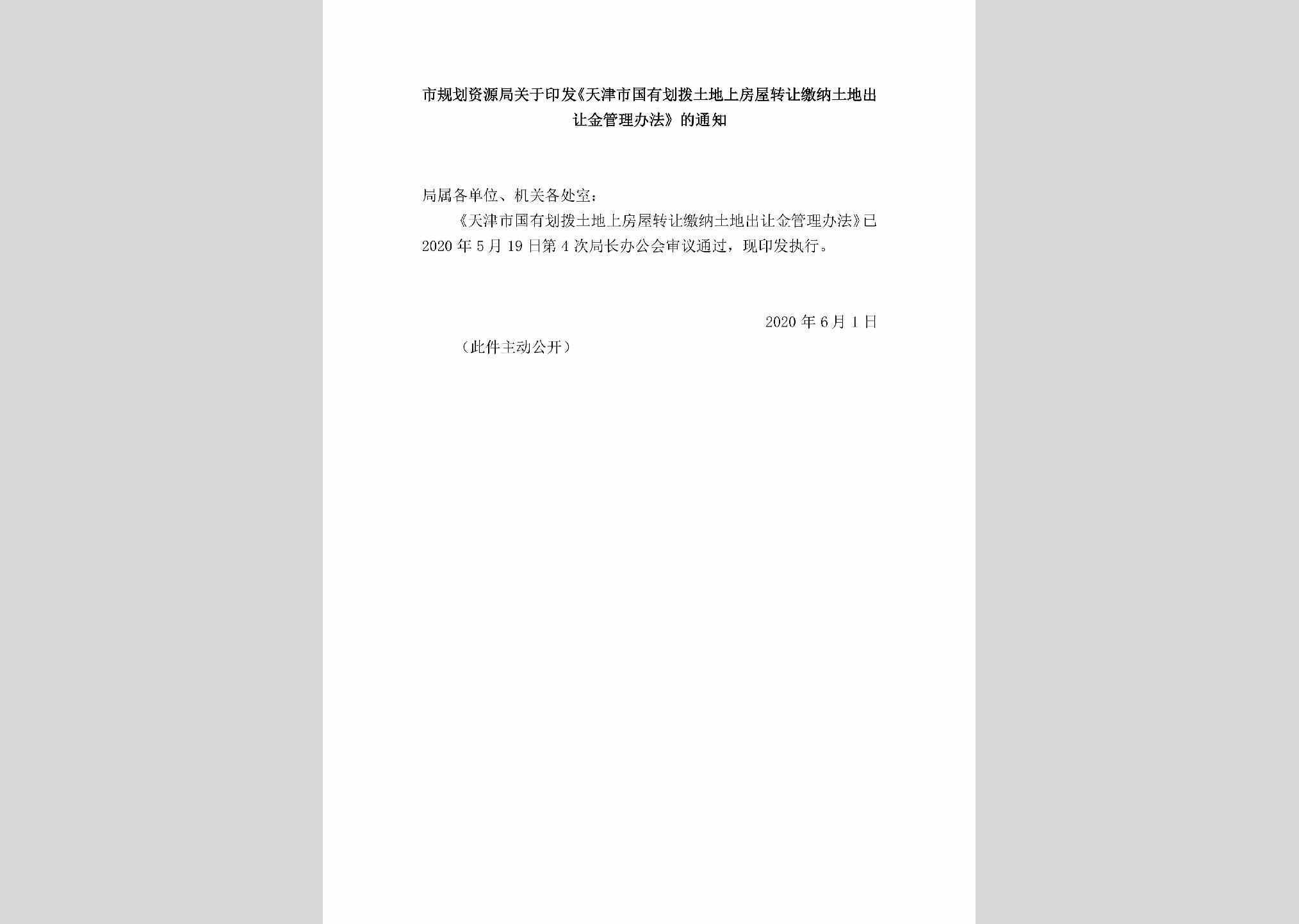 市规划资源局关于印发《天津市国有划拨土地上房屋转让缴纳土地出让金管理办法》的通知

局属各单位、机关各处室：

《天津市国有划拨土地上房屋转让缴纳土地出让金管理办法》已2020年5月19日第4次局长办公会审议通过，现印发执行。

2020年6月1日

（此件主动公开）